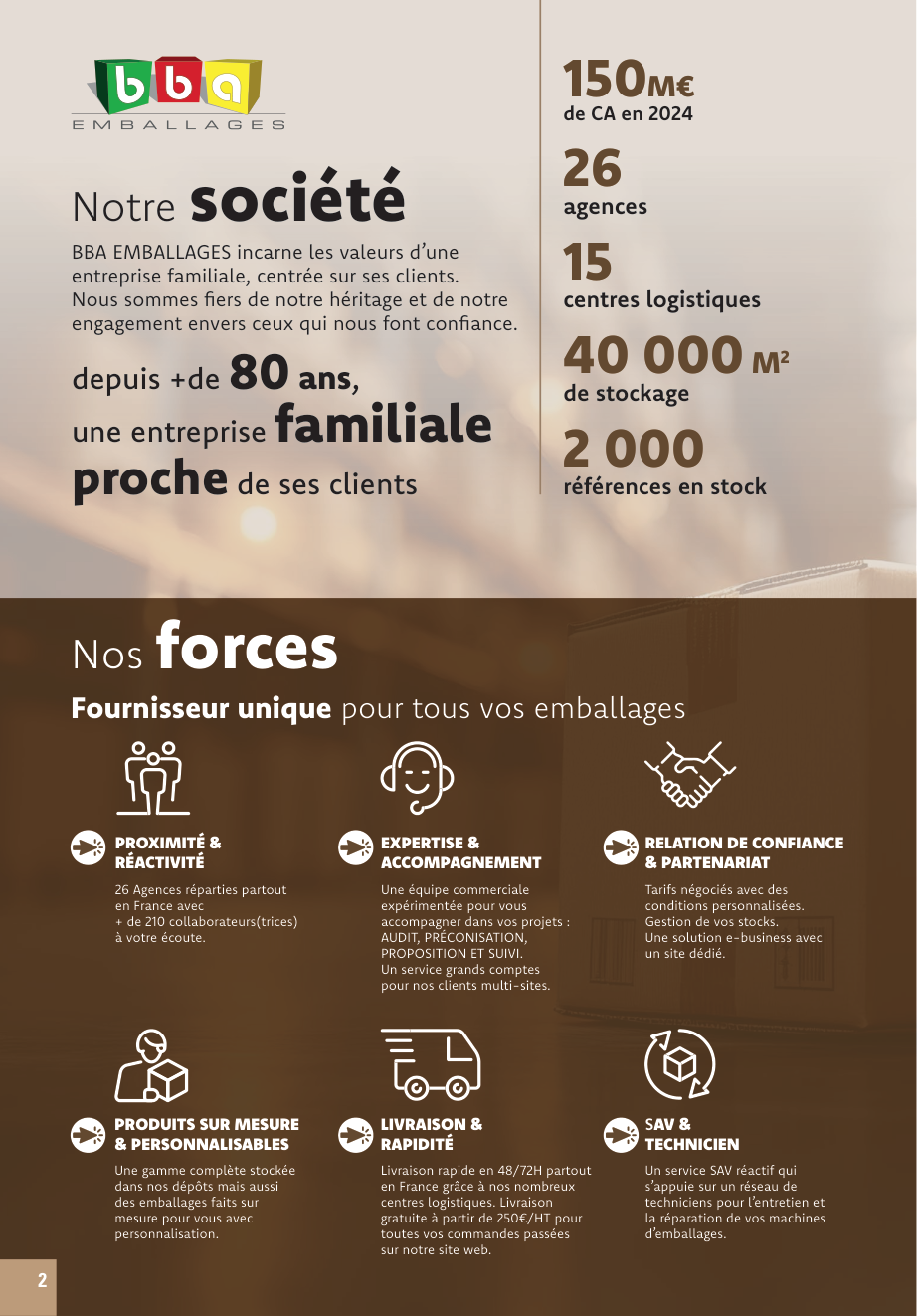 bba
EMBALLAGES

Notre société

BBA EMBALLAGES incarne les valeurs d'une entreprise familiale, centrée sur ses clients. Nous sommes fiers de notre héritage et de notre engagement envers ceux qui nous font confiance.

depuis +de 80 ans, une entreprise familiale proche de ses clients

150M€
de CA en 2024

26
agences

15
centres logistiques

40 000 M²
de stockage

2 000
références en stock

Nos forces

Fournisseur unique pour tous vos emballages

PROXIMITÉ & RÉACTIVITÉ

26 Agences réparties partout en France avec + de 210 collaborateurs(trices) à votre écoute.

EXPERTISE & ACCOMPAGNEMENT

Une équipe commerciale expérimentée pour vous accompagner dans vos projets : AUDIT, PRÉCONISATION, PROPOSITION ET SUIVI. Un service grands comptes pour nos clients multi-sites.

RELATION DE CONFIANCE & PARTENARIAT

Tarifs négociés avec des conditions personnalisées. Gestion de vos stocks. Une solution e-business avec un site dédié.

PRODUITS SUR MESURE & PERSONNALISABLES

Une gamme complète stockée dans nos dépôts mais aussi des emballages faits sur mesure pour vous avec personnalisation.

LIVRAISON & RAPIDITÉ

Livraison rapide en 48/72H partout en France grâce à nos nombreux centres logistiques. Livraison gratuite à partir de 250€/HT pour toutes vos commandes passées sur notre site web.

SAV & TECHNICIEN

Un service SAV réactif qui s'appuie sur un réseau de techniciens pour l'entretien et la réparation de vos machines d'emballages.

2